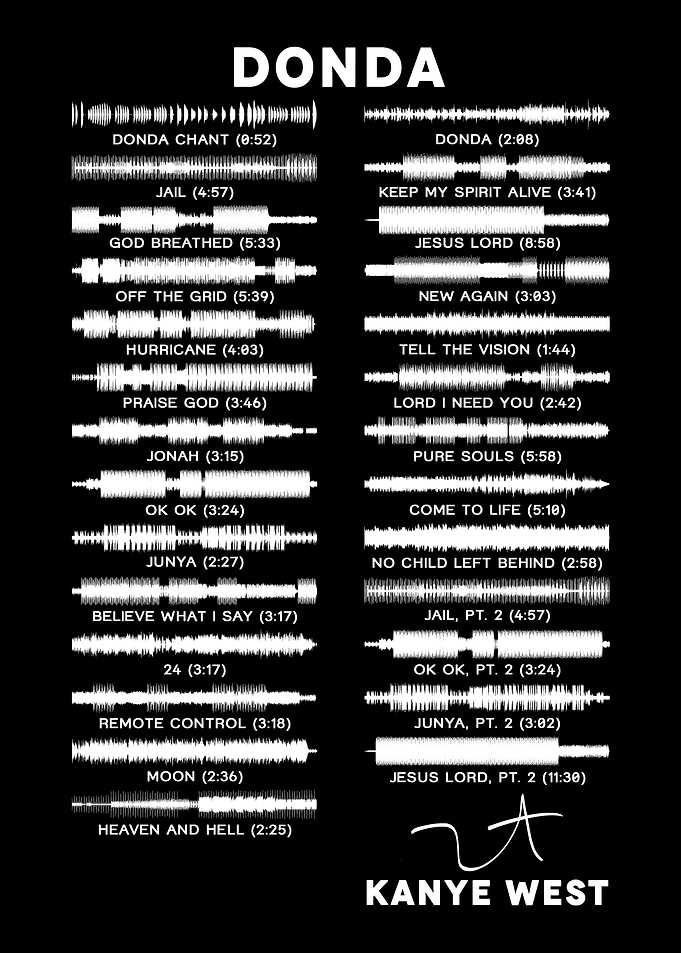 DONDA

DONDA CHANT (0:52)
JAIL (4:57)
GOD BREATHED (5:33)
OFF THE GRID (5:39)
HURRICANE (4:03)
PRAISE GOD (3:46)
JONAH (3:15)
OK OK (3:24)
JUNYA (2:27)
BELIEVE WHAT I SAY (3:17)
24 (3:17)
REMOTE CONTROL (3:18)
MOON (2:36)
HEAVEN AND HELL (2:25)

DONDA (2:08)
KEEP MY SPIRIT ALIVE (3:41)
JESUS LORD (8:58)
NEW AGAIN (3:03)
TELL THE VISION (1:44)
LORD I NEED YOU (2:42)
PURE SOULS (5:58)
COME TO LIFE (5:10)
NO CHILD LEFT BEHIND (2:58)
JAIL, PT. 2 (4:57)
OK OK, PT. 2 (3:24)
JUNYA, PT. 2 (3:02)
JESUS LORD, PT. 2 (11:30)

KANYE WEST